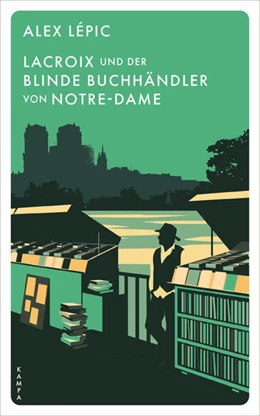 ALEX LÉPIC

LACROIX UND DER BLINDE BUCHHÄNDLER VON NOTRE-DAME

KAMPA